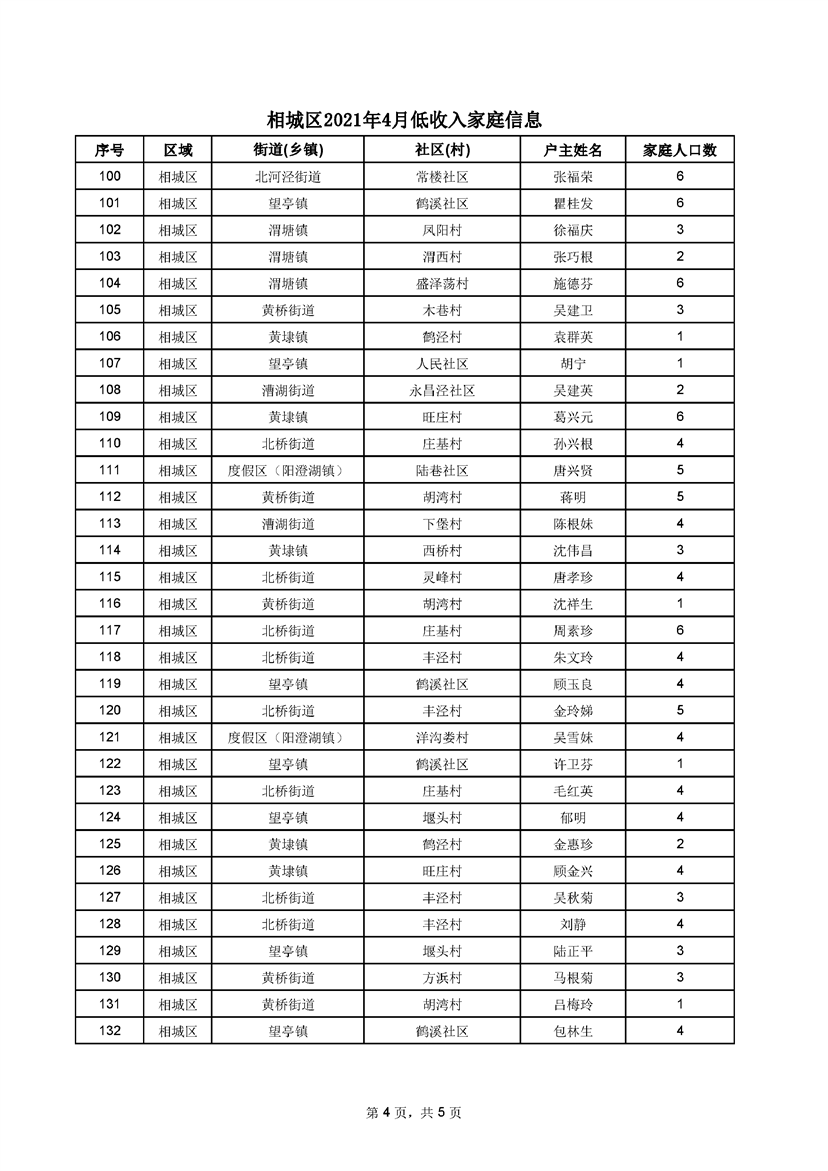 相城区2021年4月低收入家庭信息

| 序号 | 区域 | 街道(乡镇) | 社区(村) | 户主姓名 | 家庭人口数 |
|---|---|---|---|---|---|
| 100 | 相城区 | 北河泾街道 | 常楼社区 | 张福荣 | 6 |
| 101 | 相城区 | 望亭镇 | 鹤溪社区 | 瞿桂发 | 6 |
| 102 | 相城区 | 渭塘镇 | 凤阳村 | 徐福庆 | 3 |
| 103 | 相城区 | 渭塘镇 | 渭西村 | 张巧根 | 2 |
| 104 | 相城区 | 渭塘镇 | 盛泽荡村 | 施德芬 | 6 |
| 105 | 相城区 | 黄桥街道 | 木巷村 | 吴建卫 | 3 |
| 106 | 相城区 | 黄埭镇 | 鹤泾村 | 袁群英 | 1 |
| 107 | 相城区 | 望亭镇 | 人民社区 | 胡宁 | 1 |
| 108 | 相城区 | 漕湖街道 | 永昌泾社区 | 吴建英 | 2 |
| 109 | 相城区 | 黄埭镇 | 旺庄村 | 葛兴元 | 6 |
| 110 | 相城区 | 北桥街道 | 庄基村 | 孙兴根 | 4 |
| 111 | 相城区 | 度假区（阳澄湖镇） | 陆巷社区 | 唐兴贤 | 5 |
| 112 | 相城区 | 黄桥街道 | 胡湾村 | 蒋明 | 5 |
| 113 | 相城区 | 漕湖街道 | 下堡村 | 陈根妹 | 4 |
| 114 | 相城区 | 黄埭镇 | 西桥村 | 沈伟昌 | 3 |
| 115 | 相城区 | 北桥街道 | 灵峰村 | 唐孝珍 | 4 |
| 116 | 相城区 | 黄桥街道 | 胡湾村 | 沈祥生 | 1 |
| 117 | 相城区 | 北桥街道 | 庄基村 | 周素珍 | 6 |
| 118 | 相城区 | 北桥街道 | 丰泾村 | 朱文玲 | 4 |
| 119 | 相城区 | 望亭镇 | 鹤溪社区 | 顾玉良 | 4 |
| 120 | 相城区 | 北桥街道 | 丰泾村 | 金玲娣 | 5 |
| 121 | 相城区 | 度假区（阳澄湖镇） | 洋沟娄村 | 吴雪妹 | 4 |
| 122 | 相城区 | 望亭镇 | 鹤溪社区 | 许卫芬 | 1 |
| 123 | 相城区 | 北桥街道 | 庄基村 | 毛红英 | 4 |
| 124 | 相城区 | 望亭镇 | 堰头村 | 郁明 | 4 |
| 125 | 相城区 | 黄埭镇 | 鹤泾村 | 金惠珍 | 2 |
| 126 | 相城区 | 黄埭镇 | 旺庄村 | 顾金兴 | 4 |
| 127 | 相城区 | 北桥街道 | 丰泾村 | 吴秋菊 | 3 |
| 128 | 相城区 | 北桥街道 | 丰泾村 | 刘静 | 4 |
| 129 | 相城区 | 望亭镇 | 堰头村 | 陆正平 | 3 |
| 130 | 相城区 | 黄桥街道 | 方浜村 | 马根菊 | 3 |
| 131 | 相城区 | 黄桥街道 | 胡湾村 | 吕梅玲 | 1 |
| 132 | 相城区 | 望亭镇 | 鹤溪社区 | 包林生 | 4 |

第 4 页，共 5 页